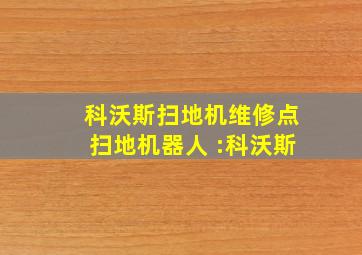 科沃斯扫地机维修点
扫地机器人 :科沃斯